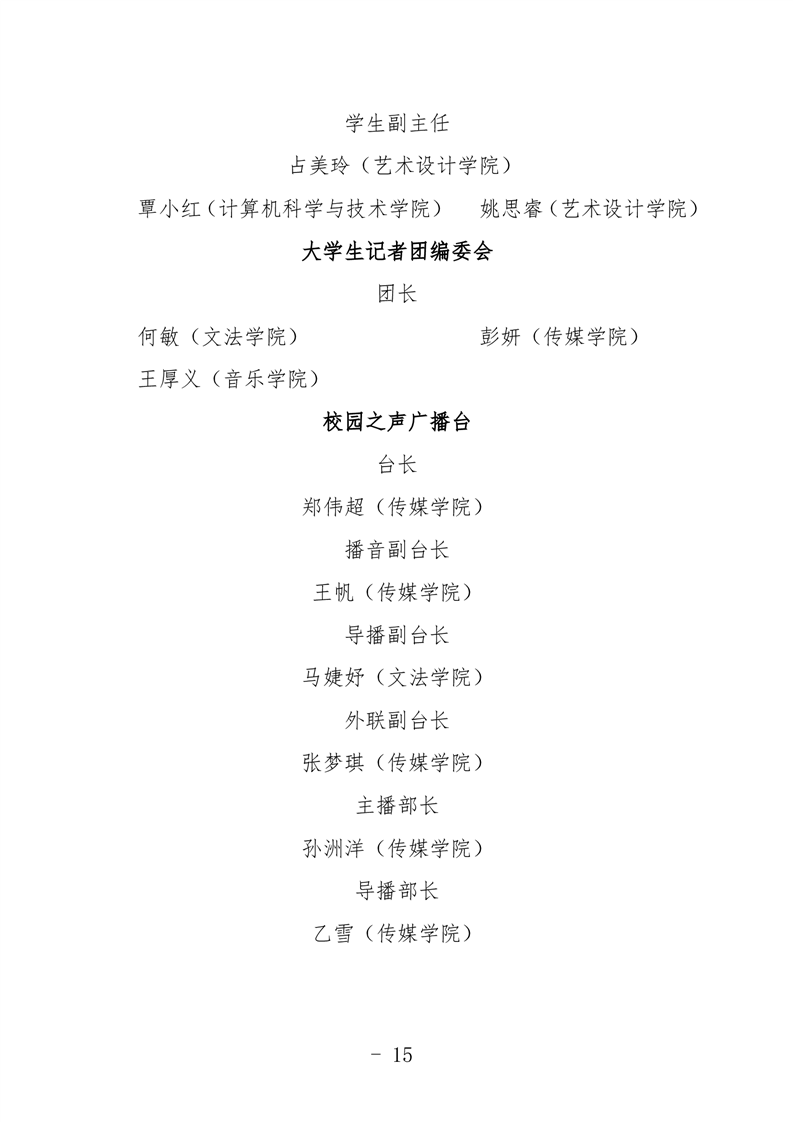 学生副主任

占美玲（艺术设计学院）

覃小红（计算机科学与技术学院）　姚思睿（艺术设计学院）

大学生记者团编委会

团长

何敏（文法学院）　彭妍（传媒学院）

王厚义（音乐学院）

校园之声广播台

台长

郑伟超（传媒学院）

播音副台长

王帆（传媒学院）

导播副台长

马婕妤（文法学院）

外联副台长

张梦琪（传媒学院）

主播部长

孙洲洋（传媒学院）

导播部长

乙雪（传媒学院）

- 15